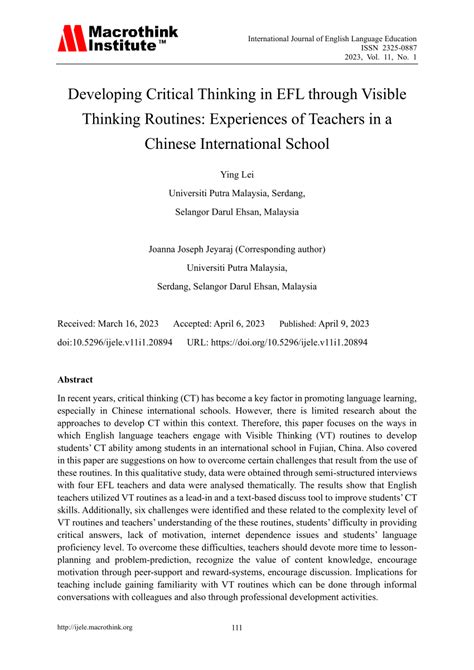 Macrothink Institute™

International Journal of English Language Education
ISSN 2325-0887
2023, Vol. 11, No. 1

Developing Critical Thinking in EFL through Visible Thinking Routines: Experiences of Teachers in a Chinese International School

Ying Lei
Universiti Putra Malaysia, Serdang,
Selangor Darul Ehsan, Malaysia

Joanna Joseph Jeyaraj (Corresponding author)
Universiti Putra Malaysia,
Serdang, Selangor Darul Ehsan, Malaysia

Received: March 16, 2023 Accepted: April 6, 2023 Published: April 9, 2023
doi:10.5296/ijele.v11i1.20894 URL: https://doi.org/10.5296/ijele.v11i1.20894

Abstract

In recent years, critical thinking (CT) has become a key factor in promoting language learning, especially in Chinese international schools. However, there is limited research about the approaches to develop CT within this context. Therefore, this paper focuses on the ways in which English language teachers engage with Visible Thinking (VT) routines to develop students' CT ability among students in an international school in Fujian, China. Also covered in this paper are suggestions on how to overcome certain challenges that result from the use of these routines. In this qualitative study, data were obtained through semi-structured interviews with four EFL teachers and data were analysed thematically. The results show that English teachers utilized VT routines as a lead-in and a text-based discuss tool to improve students' CT skills. Additionally, six challenges were identified and these related to the complexity level of VT routines and teachers' understanding of the these routines, students' difficulty in providing critical answers, lack of motivation, internet dependence issues and students' language proficiency level. To overcome these difficulties, teachers should devote more time to lesson-planning and problem-prediction, recognize the value of content knowledge, encourage motivation through peer-support and reward-systems, encourage discussion. Implications for teaching include gaining familiarity with VT routines which can be done through informal conversations with colleagues and also through professional development activities.

http://ijele.macrothink.org 111